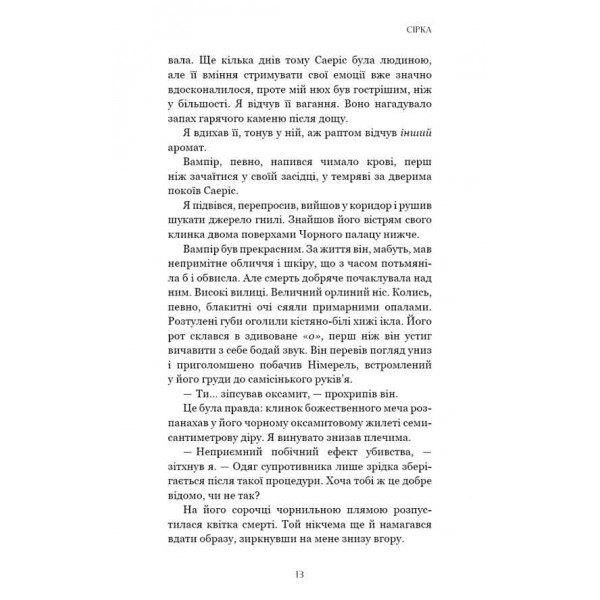 СІРКА

вала. Ще кілька днів тому Саеріс була людиною, але її вміння стримувати свої емоції вже значно вдосконалилося, проте мій нюх був гострішим, ніж у більшості. Я відчув її вагання. Воно нагадувало запах гарячого каменю після дощу.

Я вдихав її, тонув у ній, аж раптом відчув інший аромат.

Вампір, певно, напився чимало крові, перш ніж зачаїтися у своїй засідці, у темряві за дверима покоїв Саеріс.

Я підвівся, перепросив, вийшов у коридор і рушив шукати джерело гнилі. Знайшов його вістрям свого клинка двома поверхами Чорного палацу нижче.

Вампір був прекрасним. За життя він, мабуть, мав непримітне обличчя і шкіру, що з часом потьмяніла б і обвисла. Але смерть добряче почаклувала над ним. Високі вилиці. Величний орлиний ніс. Колись, певно, блакитні очі сяяли примарними опалами. Розтулені губи оголили кістяно-білі хижі ікла. Його рот склався в здивоване «о», перш ніж він устиг вичавити з себе бодай звук. Він перевів погляд униз і приголомшено побачив Німерель, встромлений у його груди до самісінького руків'я.

— Ти... зіпсував оксамит, — прохрипів він.

Це була правда: клинок божественного меча розпанахав у його чорному оксамитовому жилеті семисантиметрову діру. Я винувато знизав плечима.

— Неприємний побічний ефект убивства, — зітхнув я. — Одяг супротивника лише зрідка зберігається після такої процедури. Хоча тобі ж це добре відомо, чи не так?

На його сорочці чорнильною плямою розпустилася квітка смерті. Той нікчема ще й намагався вдати образу, зиркнувши на мене знизу вгору.

13